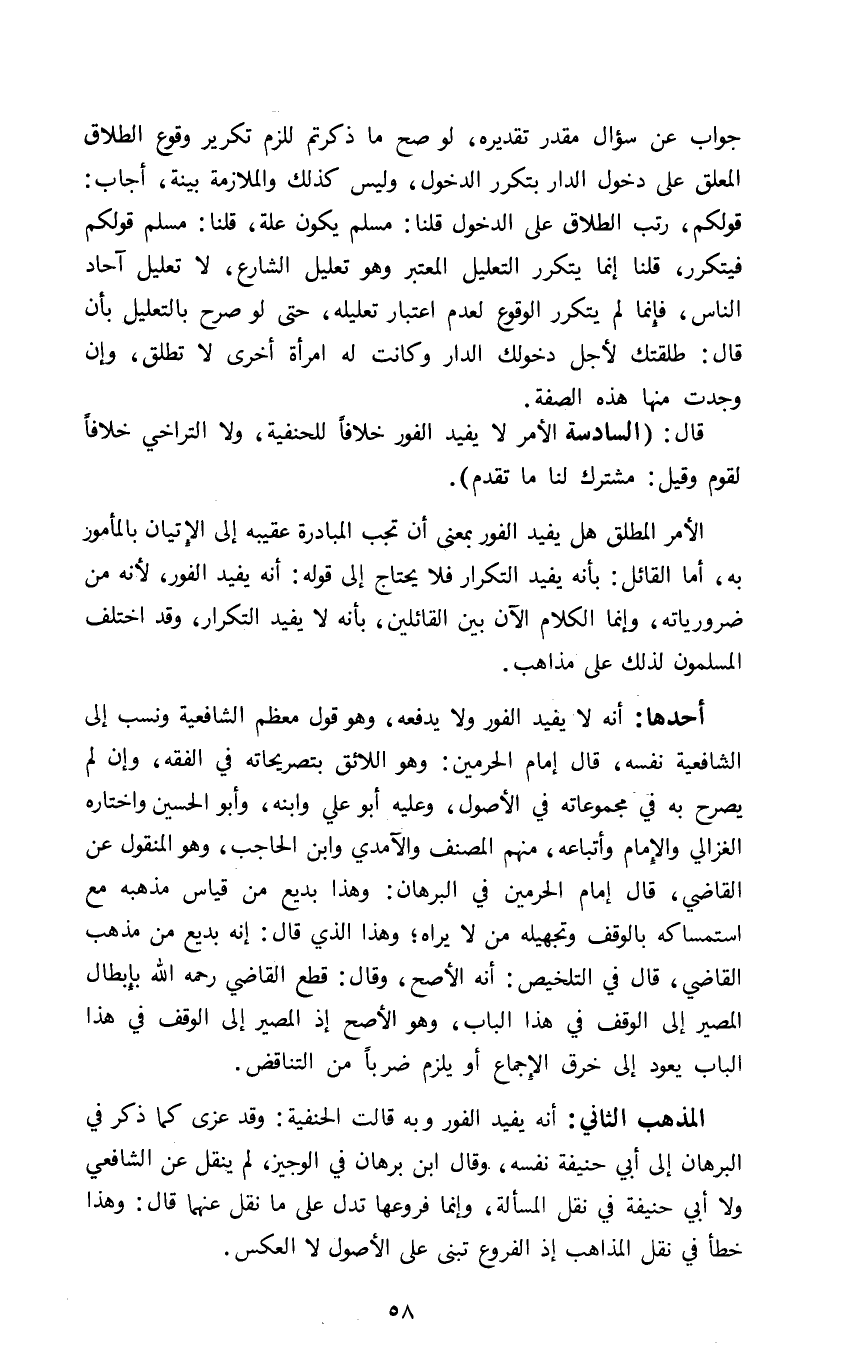 جواب عن سؤال مقدر تقديره، لو صح ما ذكرتم للزم تكرير وقوع الطلاق المعلق على دخول الدار بتكرر الدخول، وليس كذلك والملازمة بينة، أجاب: قولكم، رتب الطلاق على الدخول قلنا: مسلم يكون علة، قلنا: مسلم قولكم فيتكرر، قلنا إنما يتكرر التعليل المعتبر وهو تعليل الشارع، لا تعليل آحاد الناس، فإنما لم يتكرر الوقوع لعدم اعتبار تعليله، حتى لو صرح بالتعليل بأن قال: طلقتك لأجل دخولك الدار وكانت له امرأة أخرى لا تطلق، وإن وجدت منها هذه الصفة.

قال: (السادسة الأمر لا يفيد الفور خلافاً للحنفية، ولا التراخي خلافاً لقوم وقيل: مشترك لنا ما تقدم).

الأمر المطلق هل يفيد الفور بمعنى أن تجب المبادرة عقيبه إلى الإتيان بالمأمور به، أما القائل: بأنه يفيد التكرار فلا يحتاج إلى قوله: أنه يفيد الفور، لأنه من ضرورياته، وإنما الكلام الآن بين القائلين، بأنه لا يفيد التكرار، وقد اختلف المسلمون لذلك على مذاهب.

أحدها: أنه لا يفيد الفور ولا يدفعه، وهو قول معظم الشافعية ونسب إلى الشافعية نفسه، قال إمام الحرمين: وهو اللائق بتصريحاته في الفقه، وإن لم يصرح به في مجموعاته في الأصول، وعليه أبو علي وابنه، وأبو الحسين واختاره الغزالي والإمام وأتباعه، منهم المصنف والآمدي وابن الحاجب، وهو المنقول عن القاضي، قال إمام الحرمين في البرهان: وهذا بديع من قياس مذهبه مع استمساكه بالوقف وتجهيله من لا يراه؛ وهذا الذي قال: إنه بديع من مذهب القاضي، قال في التلخيص: أنه الأصح، وقال: قطع القاضي رحمه الله بإبطال المصير إلى الوقف في هذا الباب، وهو الأصح إذ المصير إلى الوقف في هذا الباب يعود إلى خرق الإجماع أو يلزم ضرباً من التناقض.

المذهب الثاني: أنه يفيد الفور وبه قالت الحنفية: وقد عزى كما ذكر في البرهان إلى أبي حنيفة نفسه، وقال ابن برهان في الوجيز، لم ينقل عن الشافعي ولا أبي حنيفة في نقل المسألة، وإنما فروعها تدل على ما نقل عنهما قال: وهذا خطأ في نقل المذاهب إذ الفروع تبنى على الأصول لا العكس.

٥٨